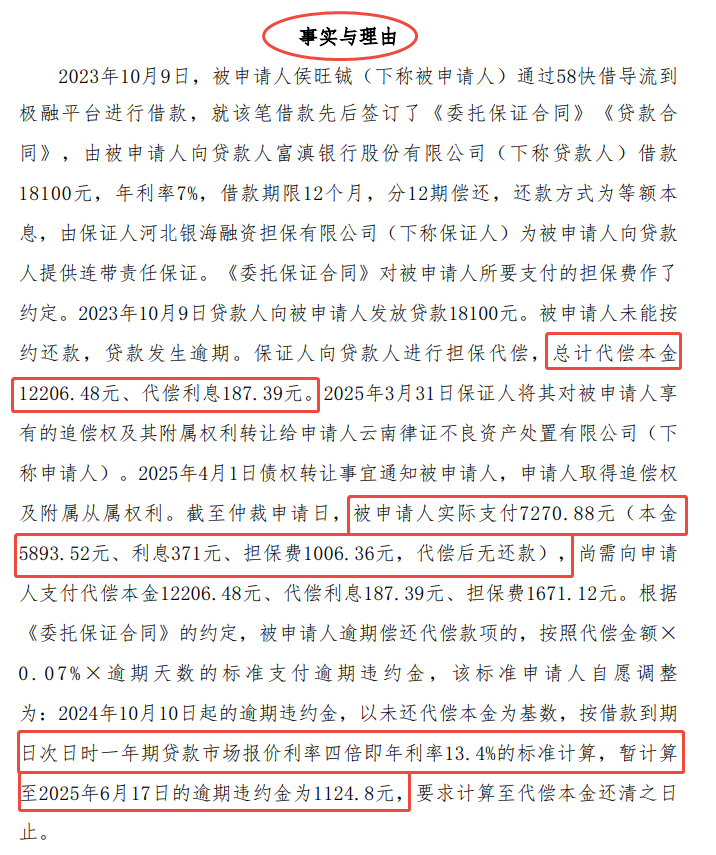 事实与理由

2023年10月9日，被申请人侯旺铖（下称被申请人）通过58快借导流到极融平台进行借款，就该笔借款先后签订了《委托保证合同》《贷款合同》，由被申请人向贷款人富滇银行股份有限公司（下称贷款人）借款18100元，年利率7%，借款期限12个月，分12期偿还，还款方式为等额本息，由保证人河北银海融资担保有限公司（下称保证人）为被申请人向贷款人提供连带责任保证。《委托保证合同》对被申请人所要支付的担保费作了约定。2023年10月9日贷款人向被申请人发放贷款18100元。被申请人未能按约还款，贷款发生逾期。保证人向贷款人进行担保代偿，总计代偿本金12206.48元、代偿利息187.39元。2025年3月31日保证人将其对被申请人享有的追偿权及其附属权利转让给申请人云南律证不良资产处置有限公司（下称申请人）。2025年4月1日债权转让事宜通知被申请人，申请人取得追偿权及附属从属权利。截至仲裁申请日，被申请人实际支付7270.88元（本金5893.52元、利息371元、担保费1006.36元，代偿后无还款），尚需向申请人支付代偿本金12206.48元、代偿利息187.39元、担保费1671.12元。根据《委托保证合同》的约定，被申请人逾期偿还代偿款项的，按照代偿金额×0.07%×逾期天数的标准支付逾期违约金，该标准申请人自愿调整为：2024年10月10日起的逾期违约金，以未还代偿本金为基数，按借款到期日次日时一年期贷款市场报价利率四倍即年利率13.4%的标准计算，暂计算至2025年6月17日的逾期违约金为1124.8元，要求计算至代偿本金还清之日止。